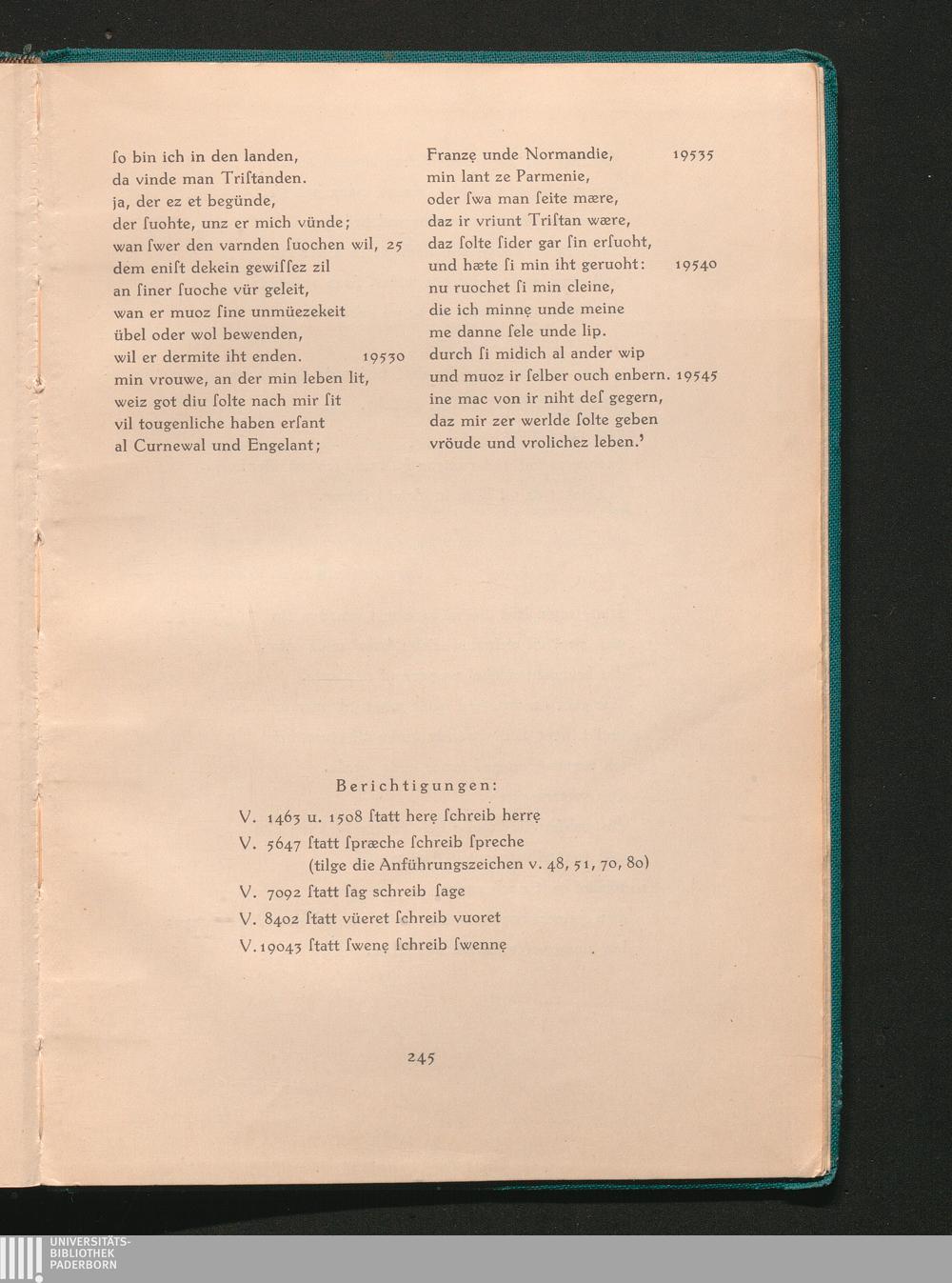 ſo bin ich in den landen,
da vinde man Triſtanden.
ja, der ez et begünde,
der ſuohte, unz er mich vünde;
wan ſwer den varnden ſuochen wil, 25
dem eniſt dekein gewiſſez zil
an ſiner ſuoche vür geleit,
wan er muoz ſine unmüezekeit
übel oder wol bewenden,
wil er dermite iht enden. 19530
min vrouwe, an der min leben lit,
weiz got diu ſolte nach mir ſit
vil tougenliche haben erſant
al Curnewal und Engelant;

Franzę unde Normandie, 19535
min lant ze Parmenie,
oder ſwa man ſeite mære,
daz ir vriunt Triſtan wære,
daz ſolte ſider gar ſin erſuoht,
und hæte ſi min iht geruoht: 19540
nu ruochet ſi min cleine,
die ich minnę unde meine
me danne ſele unde lip.
durch ſi midich al ander wip
und muoz ir ſelber ouch enbern. 19545
ine mac von ir niht deſ gegern,
daz mir zer werlde ſolte geben
vröude und vrolichez leben.'

Berichtigungen:

V. 1463 u. 1508 ſtatt herę ſchreib herrę
V. 5647 ſtatt ſpræche ſchreib ſpreche (tilge die Anführungszeichen v. 48, 51, 70, 80)
V. 7092 ſtatt ſag schreib ſage
V. 8402 ſtatt vüeret ſchreib vuoret
V. 19043 ſtatt ſwenę ſchreib ſwennę

245

UNIVERSITÄTS-
BIBLIOTHEK
PADERBORN